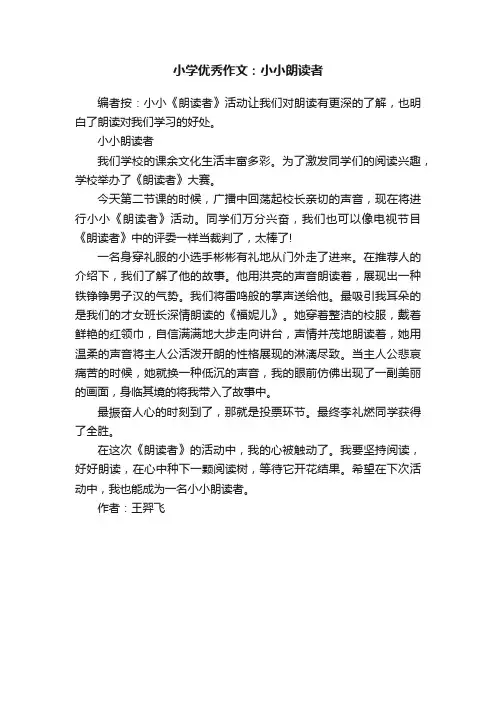 小学优秀作文：小小朗读者

编者按：小小《朗读者》活动让我们对朗读有更深的了解，也明白了朗读对我们学习的好处。

小小朗读者

我们学校的课余文化生活丰富多彩。为了激发同学们的阅读兴趣，学校举办了《朗读者》大赛。

今天第二节课的时候，广播中回荡起校长亲切的声音，现在将进行小小《朗读者》活动。同学们万分兴奋，我们也可以像电视节目《朗读者》中的评委一样当裁判了，太棒了!

一名身穿礼服的小选手彬彬有礼地从门外走了进来。在推荐人的介绍下，我们了解了他的故事。他用洪亮的声音朗读着，展现出一种铁铮铮男子汉的气势。我们将雷鸣般的掌声送给他。最吸引我耳朵的是我们的才女班长深情朗读的《福妮儿》。她穿着整洁的校服，戴着鲜艳的红领巾，自信满满地大步走向讲台，声情并茂地朗读着，她用温柔的声音将主人公活泼开朗的性格展现的淋漓尽致。当主人公悲哀痛苦的时候，她就换一种低沉的声音，我的眼前仿佛出现了一副美丽的画面，身临其境的将我带入了故事中。

最振奋人心的时刻到了，那就是投票环节。最终李礼燃同学获得了全胜。

在这次《朗读者》的活动中，我的心被触动了。我要坚持阅读，好好朗读，在心中种下一颗阅读树，等待它开花结果。希望在下次活动中，我也能成为一名小小朗读者。

作者：王羿飞